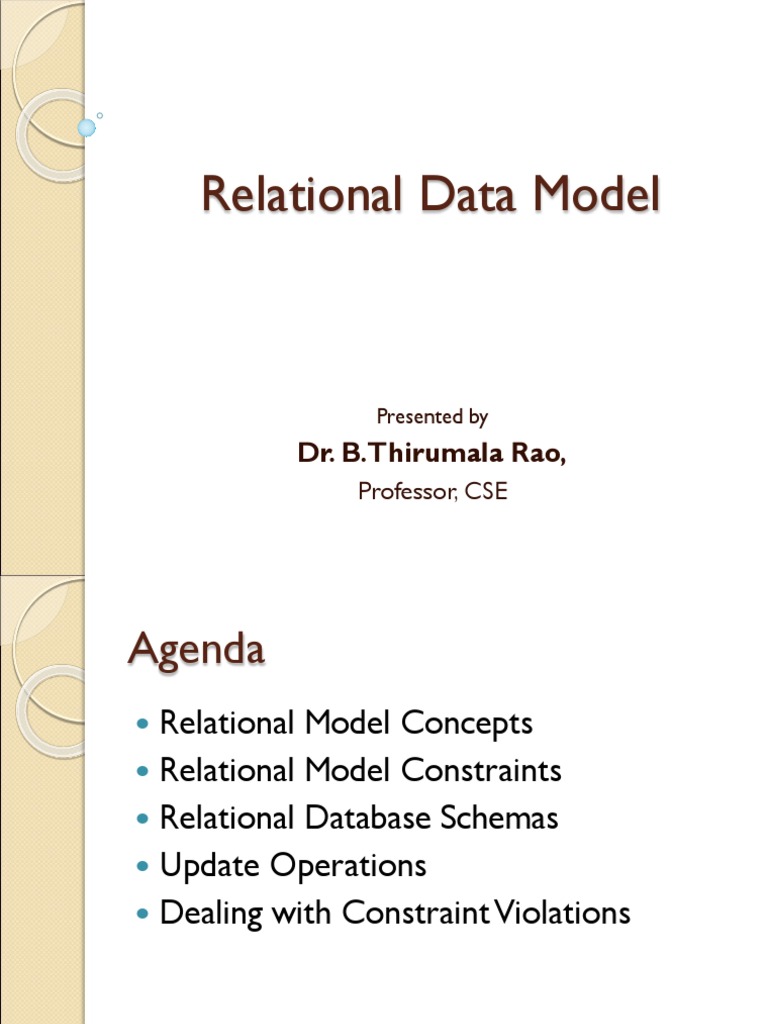 Relational Data Model

Presented by

Dr. B.Thirumala Rao,

Professor, CSE

Agenda

• Relational Model Concepts
• Relational Model Constraints
• Relational Database Schemas
• Update Operations
• Dealing with Constraint Violations